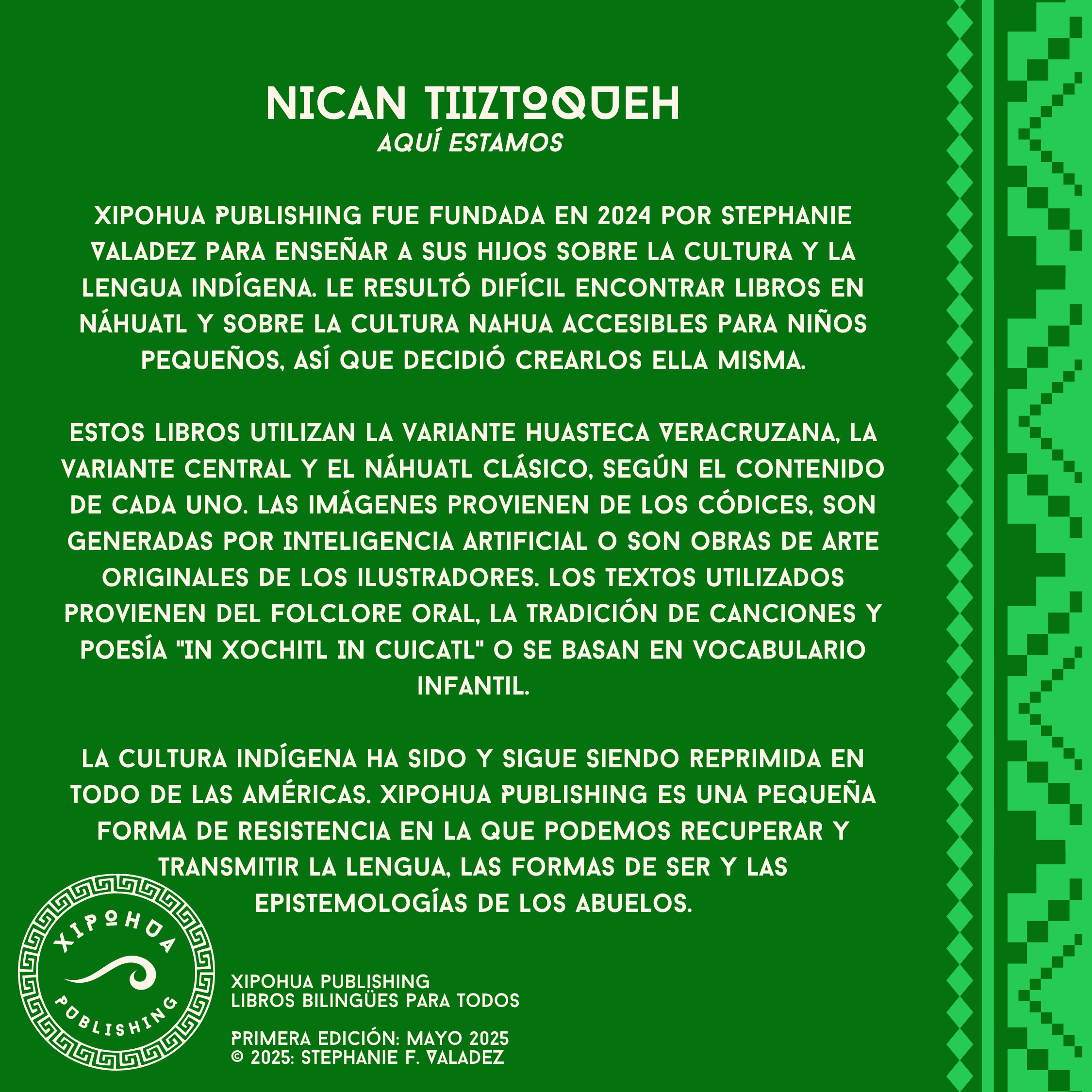 NICAN TIIZTOQUEH
AQUÍ ESTAMOS

XIPOHUA PUBLISHING FUE FUNDADA EN 2024 POR STEPHANIE VALADEZ PARA ENSEÑAR A SUS HIJOS SOBRE LA CULTURA Y LA LENGUA INDÍGENA. LE RESULTÓ DIFÍCIL ENCONTRAR LIBROS EN NÁHUATL Y SOBRE LA CULTURA NAHUA ACCESIBLES PARA NIÑOS PEQUEÑOS, ASÍ QUE DECIDIÓ CREARLOS ELLA MISMA.

ESTOS LIBROS UTILIZAN LA VARIANTE HUASTECA VERACRUZANA, LA VARIANTE CENTRAL Y EL NÁHUATL CLÁSICO, SEGÚN EL CONTENIDO DE CADA UNO. LAS IMÁGENES PROVIENEN DE LOS CÓDICES, SON GENERADAS POR INTELIGENCIA ARTIFICIAL O SON OBRAS DE ARTE ORIGINALES DE LOS ILUSTRADORES. LOS TEXTOS UTILIZADOS PROVIENEN DEL FOLCLORE ORAL, LA TRADICIÓN DE CANCIONES Y POESÍA "IN XOCHITL IN CUICATL" O SE BASAN EN VOCABULARIO INFANTIL.

LA CULTURA INDÍGENA HA SIDO Y SIGUE SIENDO REPRIMIDA EN TODO DE LAS AMÉRICAS. XIPOHUA PUBLISHING ES UNA PEQUEÑA FORMA DE RESISTENCIA EN LA QUE PODEMOS RECUPERAR Y TRANSMITIR LA LENGUA, LAS FORMAS DE SER Y LAS EPISTEMOLOGÍAS DE LOS ABUELOS.

XIPOHUA
PUBLISHING

XIPOHUA PUBLISHING
LIBROS BILINGÜES PARA TODOS

PRIMERA EDICIÓN: MAYO 2025
© 2025: STEPHANIE F. VALADEZ